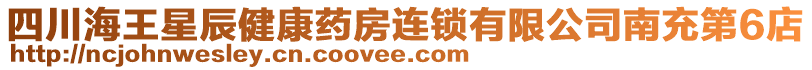 四川海王星辰健康药房连锁有限公司南充第6店
http://ncjohnwesley.cn.coovee.com